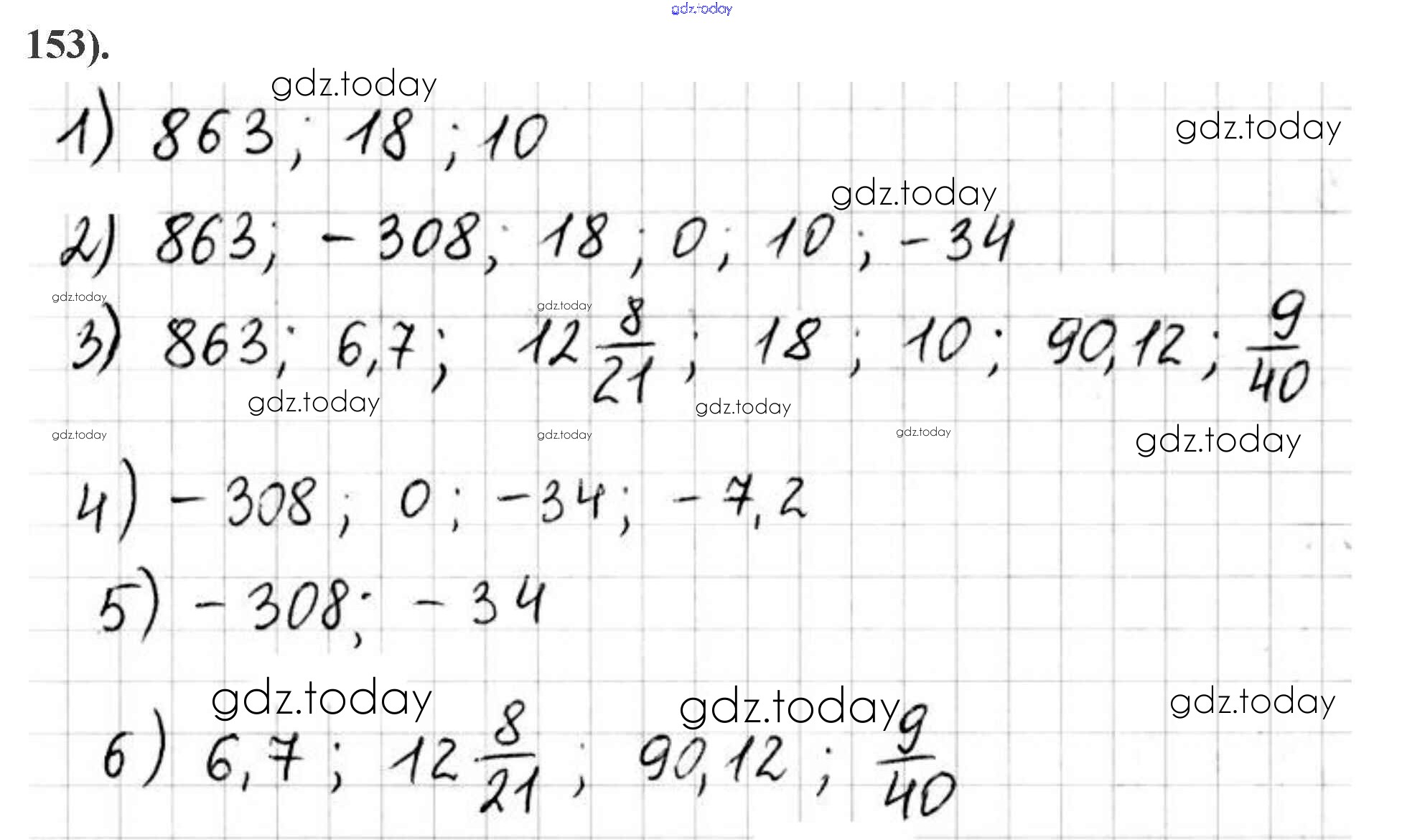 gdz.today

153).

gdz.today

1) 863; 18; 10

gdz.today

gdz.today

2) 863; −308; 18; 0; 10; −34

gdz.today

gdz.today

3) 863; 6,7; $12\frac{8}{21}$; 18; 10; 90,12; $\frac{9}{40}$

gdz.today

gdz.today

gdz.today

gdz.today

gdz.today

gdz.today

4) −308; 0; −34; −7,2

5) −308; −34

gdz.today

gdz.today

gdz.today

6) 6,7; $12\frac{8}{21}$; 90,12; $\frac{9}{40}$